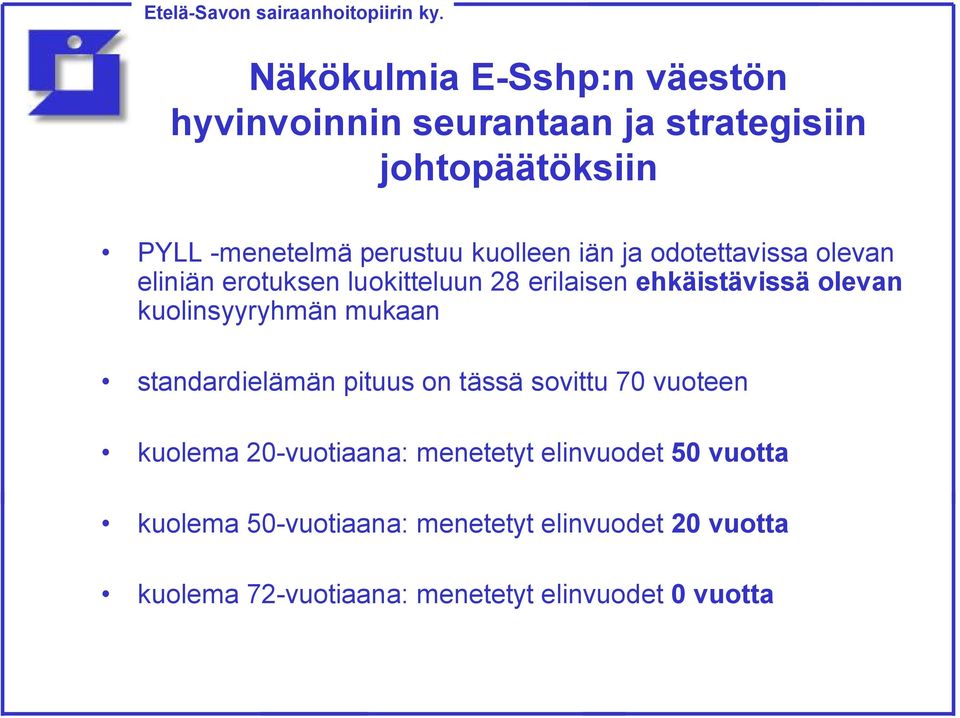 Etelä-Savon sairaanhoitopiirin ky.

Näkökulmia E-Sshp:n väestön hyvinvoinnin seurantaan ja strategisiin johtopäätöksiin

• PYLL -menetelmä perustuu kuolleen iän ja odotettavissa olevan eliniän erotuksen luokitteluun 28 erilaisen ehkäistävissä olevan kuolinsyyryhmän mukaan

• standardielämän pituus on tässä sovittu 70 vuoteen

• kuolema 20-vuotiaana: menetetyt elinvuodet 50 vuotta

• kuolema 50-vuotiaana: menetetyt elinvuodet 20 vuotta

• kuolema 72-vuotiaana: menetetyt elinvuodet 0 vuotta